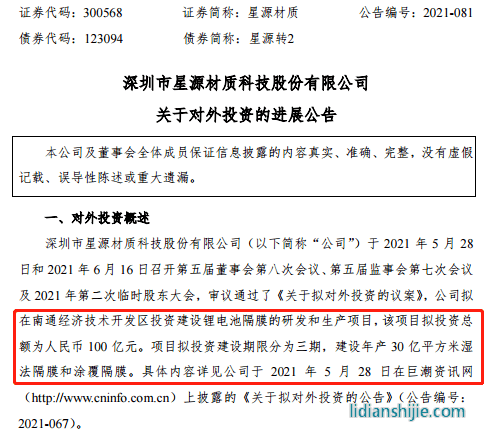 证券代码：300568　　证券简称：星源材质　　公告编号：2021-081

债券代码：123094　　债券简称：星源转2

深圳市星源材质科技股份有限公司

关于对外投资的进展公告

本公司及董事会全体成员保证信息披露的内容真实、准确、完整，没有虚假记载、误导性陈述或重大遗漏。

一、对外投资概述

深圳市星源材质科技股份有限公司（以下简称“公司”）于 2021 年 5 月 28 日和 2021 年 6 月 16 日召开第五届董事会第八次会议、第五届监事会第七次会议及 2021 年第二次临时股东大会，审议通过了《关于拟对外投资的议案》，公司拟在南通经济技术开发区投资建设锂电池隔膜的研发和生产项目，该项目拟投资总额为人民币 100 亿元。项目拟投资建设期限分为三期，建设年产 30 亿平方米湿法隔膜和涂覆隔膜。具体内容详见公司于 2021 年 5 月 28 日在巨潮资讯网（http://www.cninfo.com.cn）上披露的《关于拟对外投资的公告》（公告编号：2021-067）。

lidianshijie.com